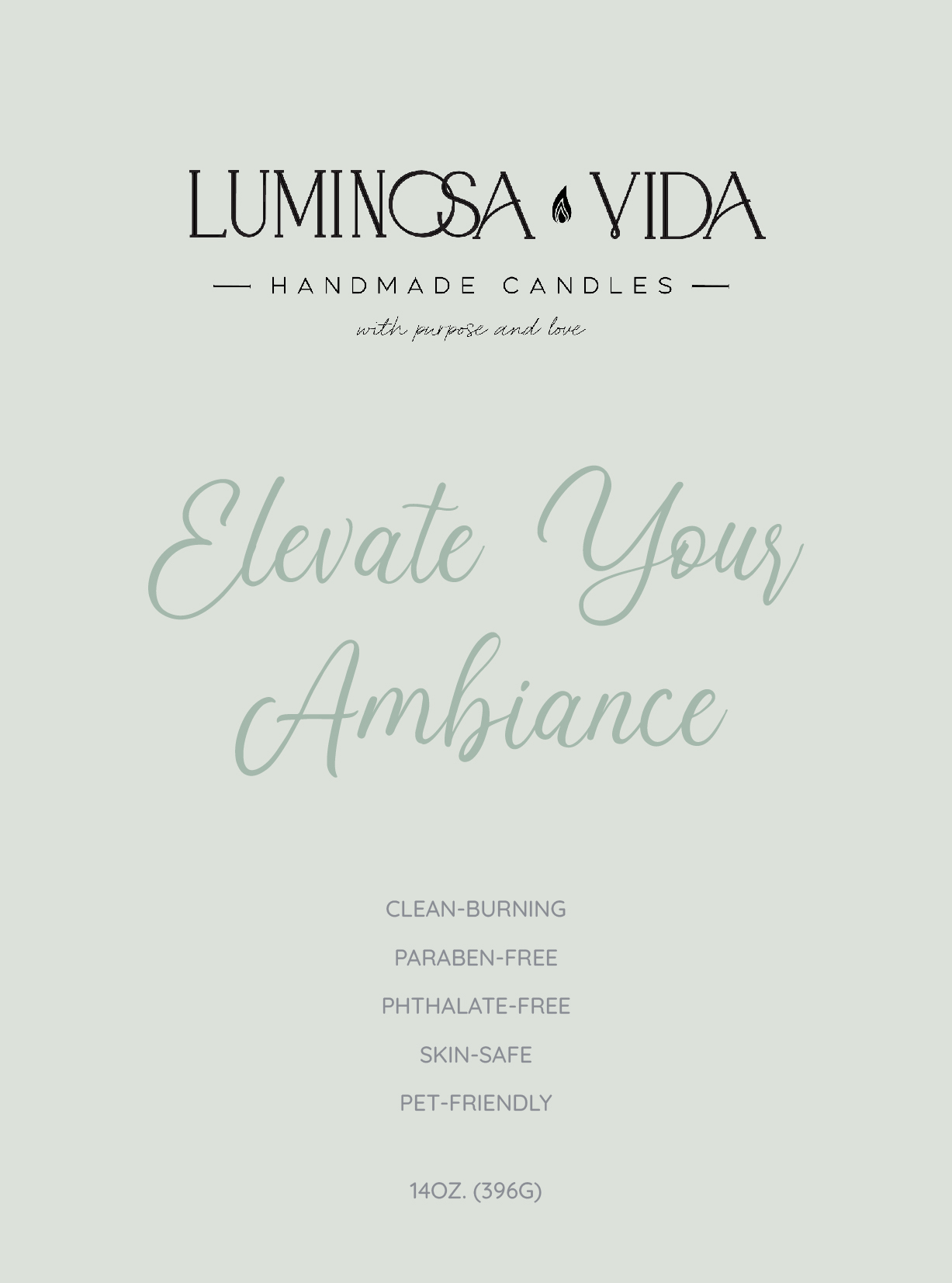 LUMINOSA VIDA

— HANDMADE CANDLES —

with purpose and love

Elevate Your Ambiance

CLEAN-BURNING

PARABEN-FREE

PHTHALATE-FREE

SKIN-SAFE

PET-FRIENDLY

14OZ. (396G)